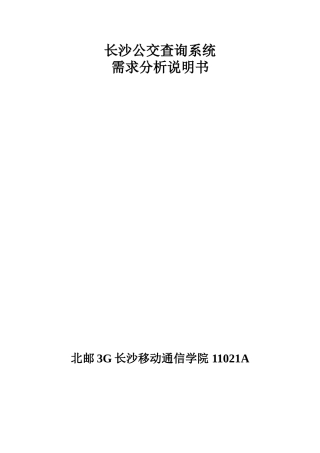 长沙公交查询系统
需求分析说明书

北邮 3G 长沙移动通信学院 11021A